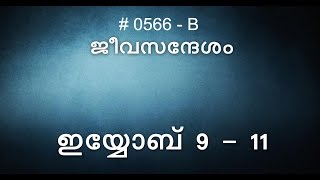 # 0566 - B
ജീവസന്ദേശം

ഇയ്യോബ് 9 – 11